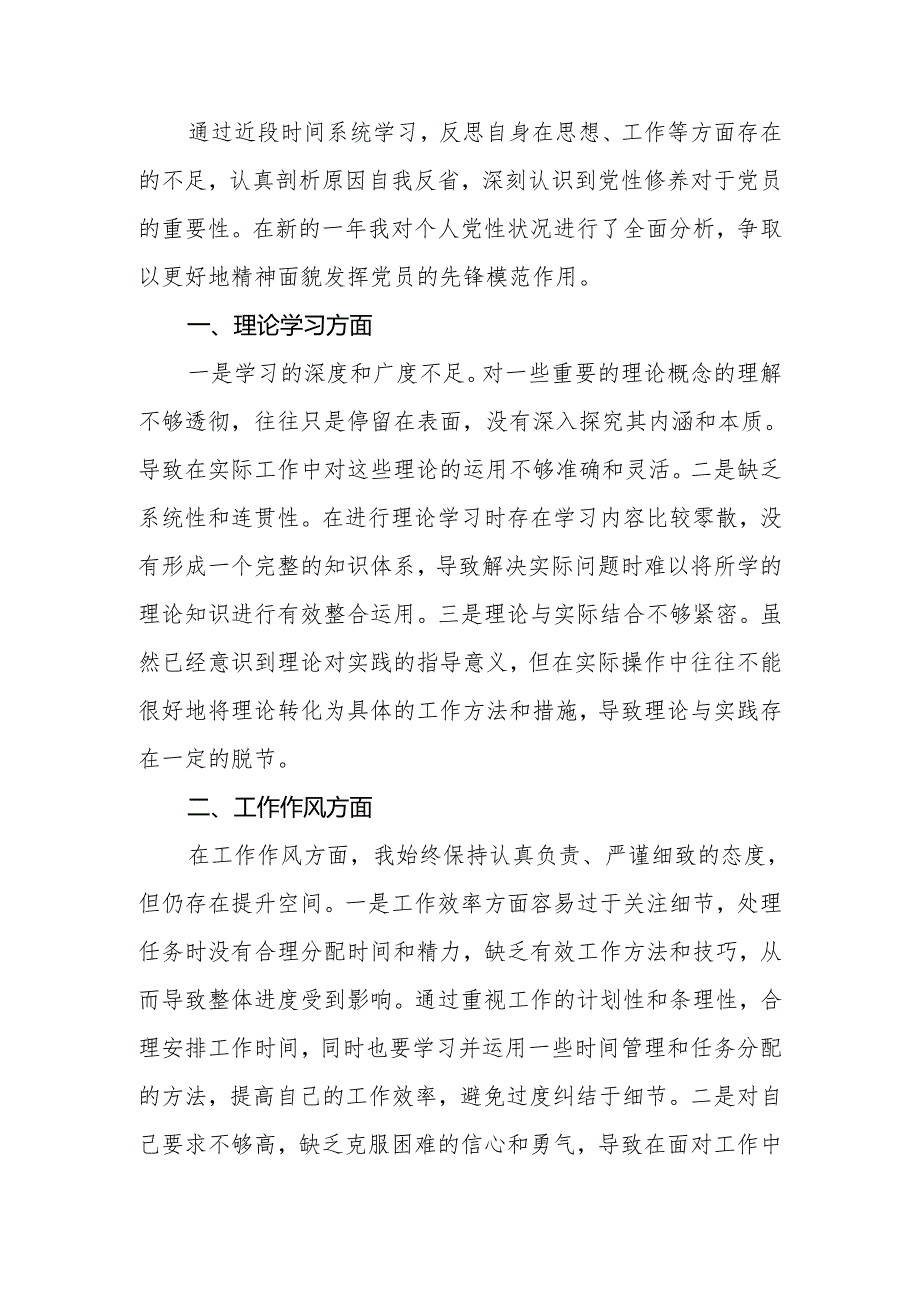 通过近段时间系统学习，反思自身在思想、工作等方面存在的不足，认真剖析原因自我反省，深刻认识到党性修养对于党员的重要性。在新的一年我对个人党性状况进行了全面分析，争取以更好地精神面貌发挥党员的先锋模范作用。

一、理论学习方面

一是学习的深度和广度不足。对一些重要的理论概念的理解不够透彻，往往只是停留在表面，没有深入探究其内涵和本质。导致在实际工作中对这些理论的运用不够准确和灵活。二是缺乏系统性和连贯性。在进行理论学习时存在学习内容比较零散，没有形成一个完整的知识体系，导致解决实际问题时难以将所学的理论知识进行有效整合运用。三是理论与实际结合不够紧密。虽然已经意识到理论对实践的指导意义，但在实际操作中往往不能很好地将理论转化为具体的工作方法和措施，导致理论与实践存在一定的脱节。

二、工作作风方面

在工作作风方面，我始终保持认真负责、严谨细致的态度，但仍存在提升空间。一是工作效率方面容易过于关注细节，处理任务时没有合理分配时间和精力，缺乏有效工作方法和技巧，从而导致整体进度受到影响。通过重视工作的计划性和条理性，合理安排工作时间，同时也要学习并运用一些时间管理和任务分配的方法，提高自己的工作效率，避免过度纠结于细节。二是对自己要求不够高，缺乏克服困难的信心和勇气，导致在面对工作中